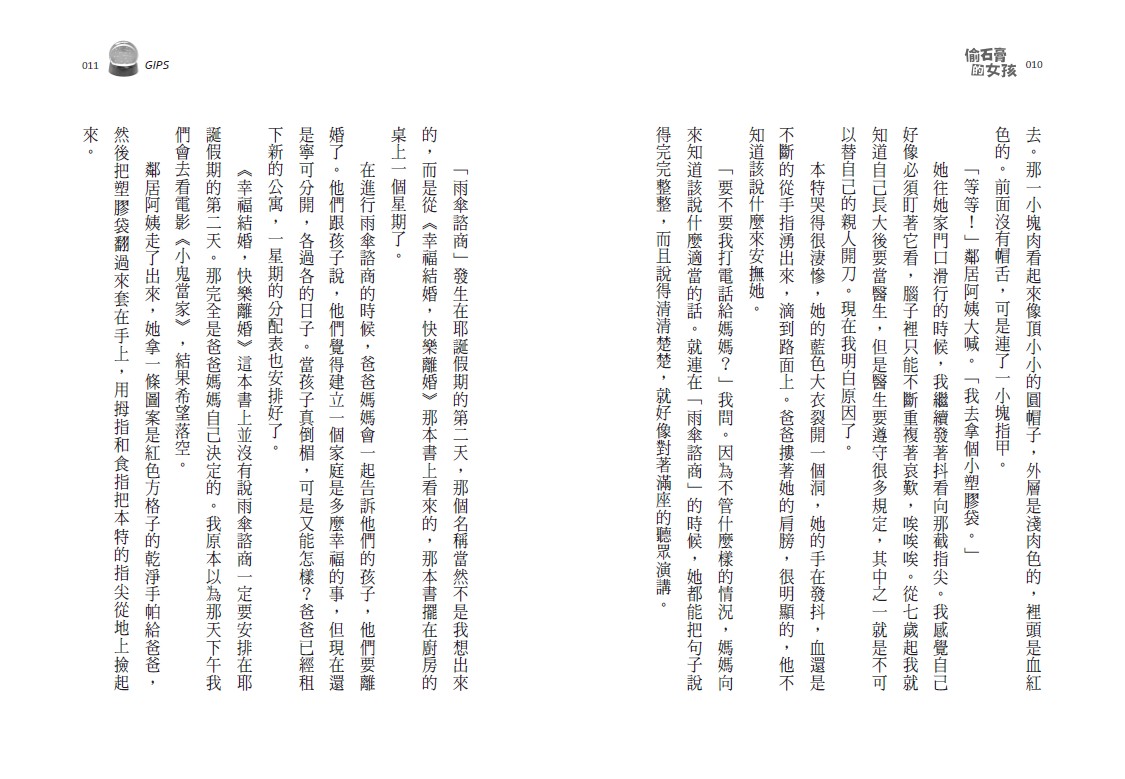 偷石膏的女孩 010

去。那一小塊肉看起來像頂小小的圓帽子，外層是淺肉色的，裡頭是血紅色的。前面沒有帽舌，可是連了一小塊指甲。

「等等！」鄰居阿姨大喊。「我去拿個小塑膠袋。」

她往她家門口滑行的時候，我繼續發著抖看向那截指尖。我感覺自己好像必須盯著它看，腦子裡只能不斷重複著哀歎，唉唉唉。從七歲起我就知道自己長大後要當醫生，但是醫生要遵守很多規定，其中之一就是不可以替自己的親人開刀。現在我明白原因了。

本特哭得很淒慘，她的藍色大衣裂開一個洞，她的手在發抖，血還是不斷的從手指湧出來，滴到路面上。爸爸摟著她的肩膀，很明顯的，他不知道該說什麼來安撫她。

「要不要我打電話給媽媽？」我問。因為不管什麼樣的情況，媽媽向來知道該說什麼適當的話。就連在「雨傘諮商」的時候，她都能把句子說得完完整整，而且說得清清楚楚，就好像對著滿座的聽眾演講。

011 GIPS

「雨傘諮商」發生在耶誕假期的第二天，那個名稱當然不是我想出來的，而是從《幸福結婚，快樂離婚》那本書上看來的，那本書擺在廚房的桌上一個星期了。

在進行雨傘諮商的時候，爸爸媽媽會一起告訴他們的孩子，他們要離婚了。他們跟孩子說，他們覺得建立一個家庭是多麼幸福的事，但現在還是寧可分開，各過各的日子。當孩子真倒楣，可是又能怎樣？爸爸已經租下新的公寓，一星期的分配表也安排好了。

《幸福結婚，快樂離婚》這本書上並沒有說雨傘諮商一定要安排在耶誕假期的第二天。那完全是爸爸媽媽自己決定的。我原本以為那天下午我們會去看電影《小鬼當家》，結果希望落空。

鄰居阿姨走了出來，她拿一條圖案是紅色方格子的乾淨手帕給爸爸，然後把塑膠袋翻過來套在手上，用拇指和食指把本特的指尖從地上撿起來。